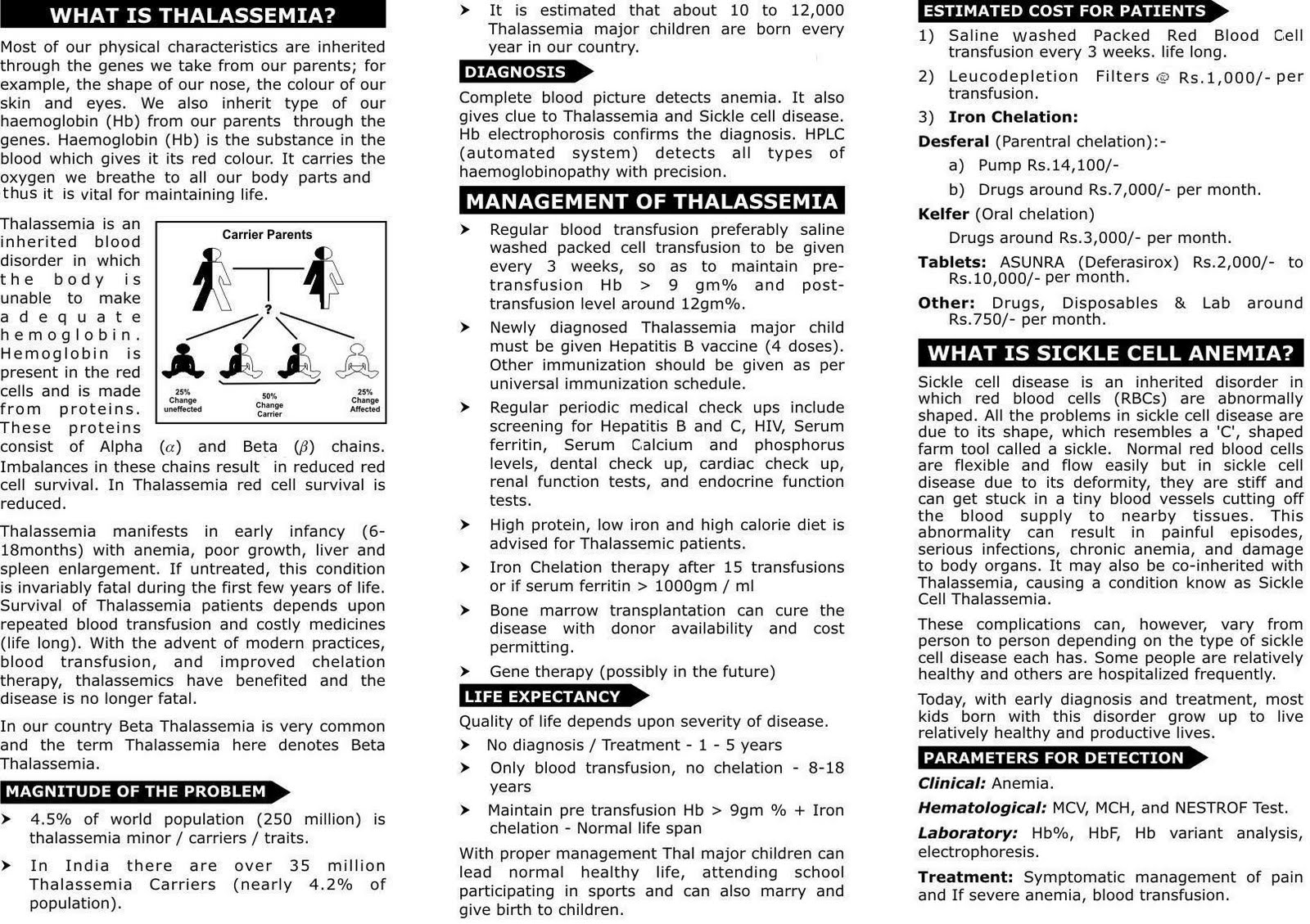 WHAT IS THALASSEMIA?

Most of our physical characteristics are inherited through the genes we take from our parents; for example, the shape of our nose, the colour of our skin and eyes. We also inherit type of our haemoglobin (Hb) from our parents through the genes. Haemoglobin (Hb) is the substance in the blood which gives it its red colour. It carries the oxygen we breathe to all our body parts and thus it is vital for maintaining life.

Thalassemia is an inherited blood disorder in which the body is unable to make adequate hemoglobin. Hemoglobin is present in the red cells and is made from proteins. These proteins consist of Alpha ($\alpha$) and Beta ($\beta$) chains. Imbalances in these chains result in reduced red cell survival. In Thalassemia red cell survival is reduced.

Carrier Parents

?

25% Change uneffected

50% Change Carrier

25% Change Affected

Thalassemia manifests in early infancy (6-18months) with anemia, poor growth, liver and spleen enlargement. If untreated, this condition is invariably fatal during the first few years of life. Survival of Thalassemia patients depends upon repeated blood transfusion and costly medicines (life long). With the advent of modern practices, blood transfusion, and improved chelation therapy, thalassemics have benefited and the disease is no longer fatal.

In our country Beta Thalassemia is very common and the term Thalassemia here denotes Beta Thalassemia.

MAGNITUDE OF THE PROBLEM

➤ 4.5% of world population (250 million) is thalassemia minor / carriers / traits.

➤ In India there are over 35 million Thalassemia Carriers (nearly 4.2% of population).

➤ It is estimated that about 10 to 12,000 Thalassemia major children are born every year in our country.

DIAGNOSIS

Complete blood picture detects anemia. It also gives clue to Thalassemia and Sickle cell disease. Hb electrophorosis confirms the diagnosis. HPLC (automated system) detects all types of haemoglobinopathy with precision.

MANAGEMENT OF THALASSEMIA

➤ Regular blood transfusion preferably saline washed packed cell transfusion to be given every 3 weeks, so as to maintain pre-transfusion Hb > 9 gm% and post-transfusion level around 12gm%.

➤ Newly diagnosed Thalassemia major child must be given Hepatitis B vaccine (4 doses). Other immunization should be given as per universal immunization schedule.

➤ Regular periodic medical check ups include screening for Hepatitis B and C, HIV, Serum ferritin, Serum Calcium and phosphorus levels, dental check up, cardiac check up, renal function tests, and endocrine function tests.

➤ High protein, low iron and high calorie diet is advised for Thalassemic patients.

➤ Iron Chelation therapy after 15 transfusions or if serum ferritin > 1000gm / ml

➤ Bone marrow transplantation can cure the disease with donor availability and cost permitting.

➤ Gene therapy (possibly in the future)

LIFE EXPECTANCY

Quality of life depends upon severity of disease.

➤ No diagnosis / Treatment - 1 - 5 years

➤ Only blood transfusion, no chelation - 8-18 years

➤ Maintain pre transfusion Hb > 9gm % + Iron chelation - Normal life span

With proper management Thal major children can lead normal healthy life, attending school participating in sports and can also marry and give birth to children.

ESTIMATED COST FOR PATIENTS

1) Saline washed Packed Red Blood Cell transfusion every 3 weeks. life long.

2) Leucodepletion Filters @ Rs.1,000/- per transfusion.

3) Iron Chelation:

Desferal (Parentral chelation):-

a) Pump Rs.14,100/-

b) Drugs around Rs.7,000/- per month.

Kelfer (Oral chelation)

Drugs around Rs.3,000/- per month.

Tablets: ASUNRA (Deferasirox) Rs.2,000/- to Rs.10,000/- per month.

Other: Drugs, Disposables & Lab around Rs.750/- per month.

WHAT IS SICKLE CELL ANEMIA?

Sickle cell disease is an inherited disorder in which red blood cells (RBCs) are abnormally shaped. All the problems in sickle cell disease are due to its shape, which resembles a 'C', shaped farm tool called a sickle. Normal red blood cells are flexible and flow easily but in sickle cell disease due to its deformity, they are stiff and can get stuck in a tiny blood vessels cutting off the blood supply to nearby tissues. This abnormality can result in painful episodes, serious infections, chronic anemia, and damage to body organs. It may also be co-inherited with Thalassemia, causing a condition know as Sickle Cell Thalassemia.

These complications can, however, vary from person to person depending on the type of sickle cell disease each has. Some people are relatively healthy and others are hospitalized frequently.

Today, with early diagnosis and treatment, most kids born with this disorder grow up to live relatively healthy and productive lives.

PARAMETERS FOR DETECTION

Clinical: Anemia.

Hematological: MCV, MCH, and NESTROF Test.

Laboratory: Hb%, HbF, Hb variant analysis, electrophoresis.

Treatment: Symptomatic management of pain and If severe anemia, blood transfusion.